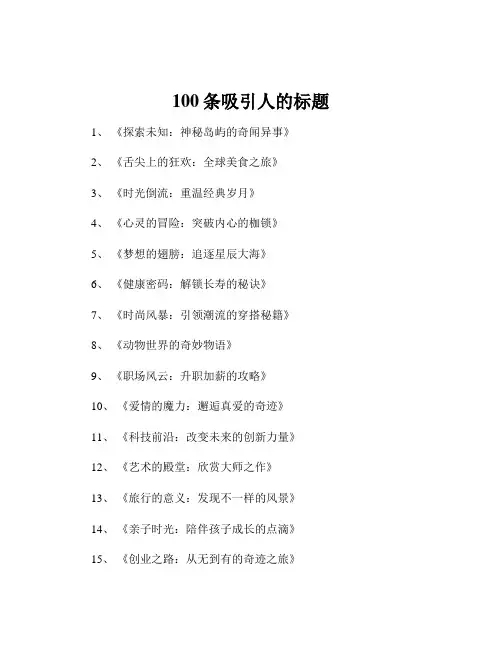 100 条吸引人的标题

1、《探索未知：神秘岛屿的奇闻异事》

2、《舌尖上的狂欢：全球美食之旅》

3、《时光倒流：重温经典岁月》

4、《心灵的冒险：突破内心的枷锁》

5、《梦想的翅膀：追逐星辰大海》

6、《健康密码：解锁长寿的秘诀》

7、《时尚风暴：引领潮流的穿搭秘籍》

8、《动物世界的奇妙物语》

9、《职场风云：升职加薪的攻略》

10、《爱情的魔力：邂逅真爱的奇迹》

11、《科技前沿：改变未来的创新力量》

12、《艺术的殿堂：欣赏大师之作》

13、《旅行的意义：发现不一样的风景》

14、《亲子时光：陪伴孩子成长的点滴》

15、《创业之路：从无到有的奇迹之旅》